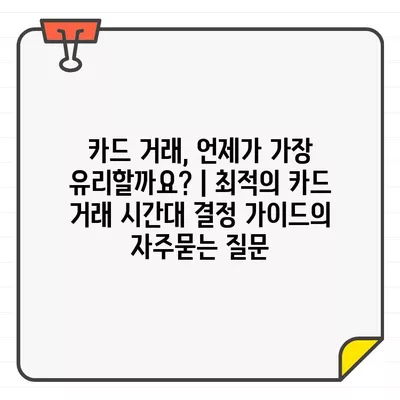 카드 거래, 언제가 가장 유리할까요? | 최적의 카드 거래 시간대 결정 가이드의 자주묻는 질문